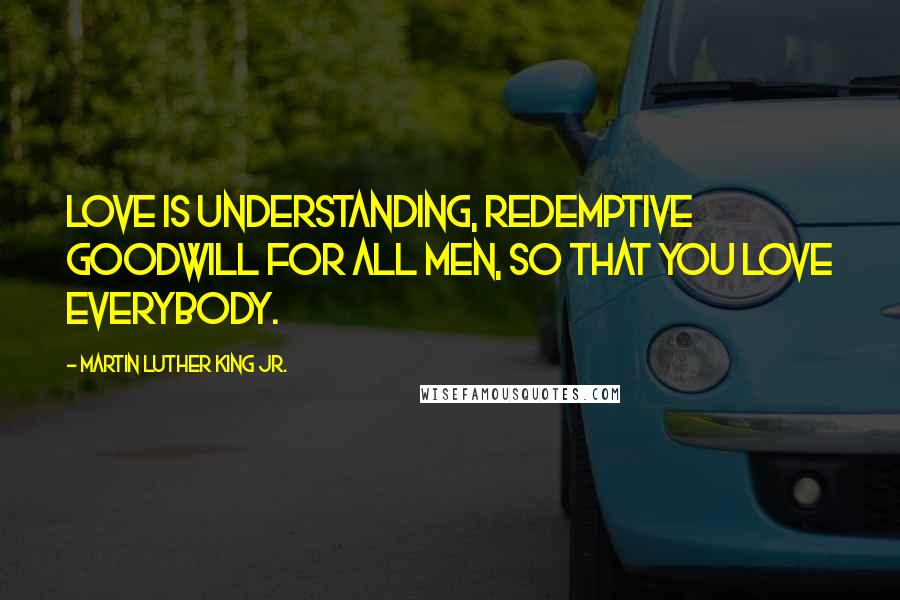 LOVE IS UNDERSTANDING, REDEMPTIVE GOODWILL FOR ALL MEN, SO THAT YOU LOVE EVERYBODY.

- MARTIN LUTHER KING JR.

WISEFAMOUSQUOTES.COM